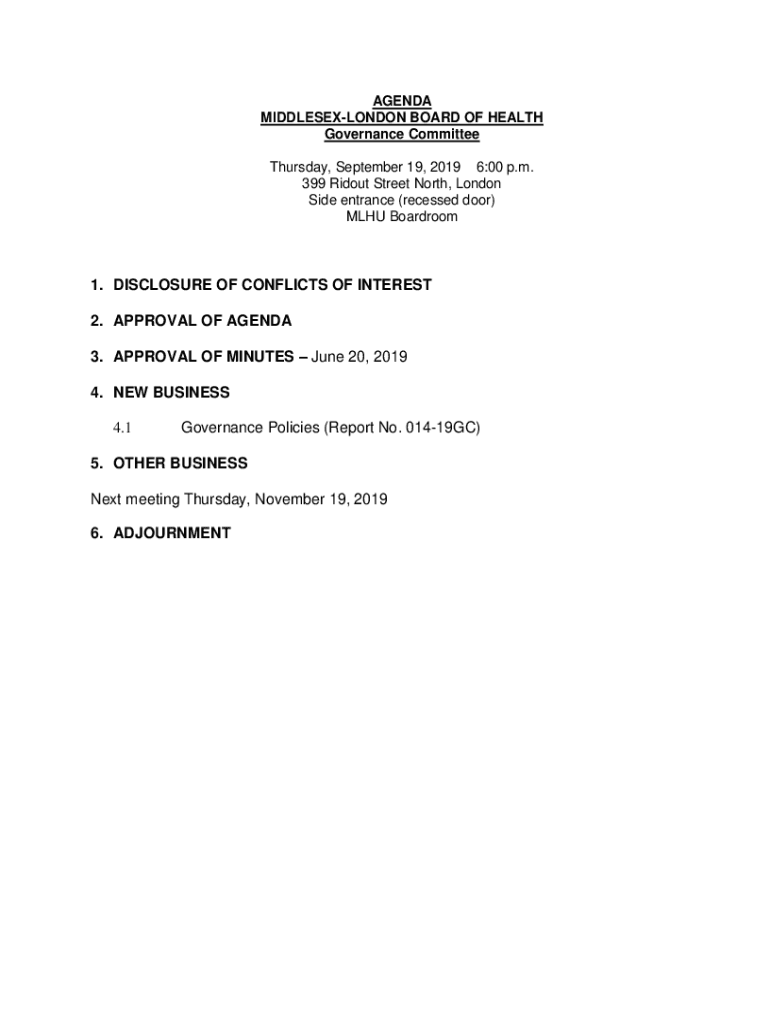 AGENDA
MIDDLESEX-LONDON BOARD OF HEALTH
Governance Committee

Thursday, September 19, 2019 6:00 p.m.
399 Ridout Street North, London
Side entrance (recessed door)
MLHU Boardroom

1. DISCLOSURE OF CONFLICTS OF INTEREST

2. APPROVAL OF AGENDA

3. APPROVAL OF MINUTES – June 20, 2019

4. NEW BUSINESS

4.1 Governance Policies (Report No. 014-19GC)

5. OTHER BUSINESS

Next meeting Thursday, November 19, 2019

6. ADJOURNMENT